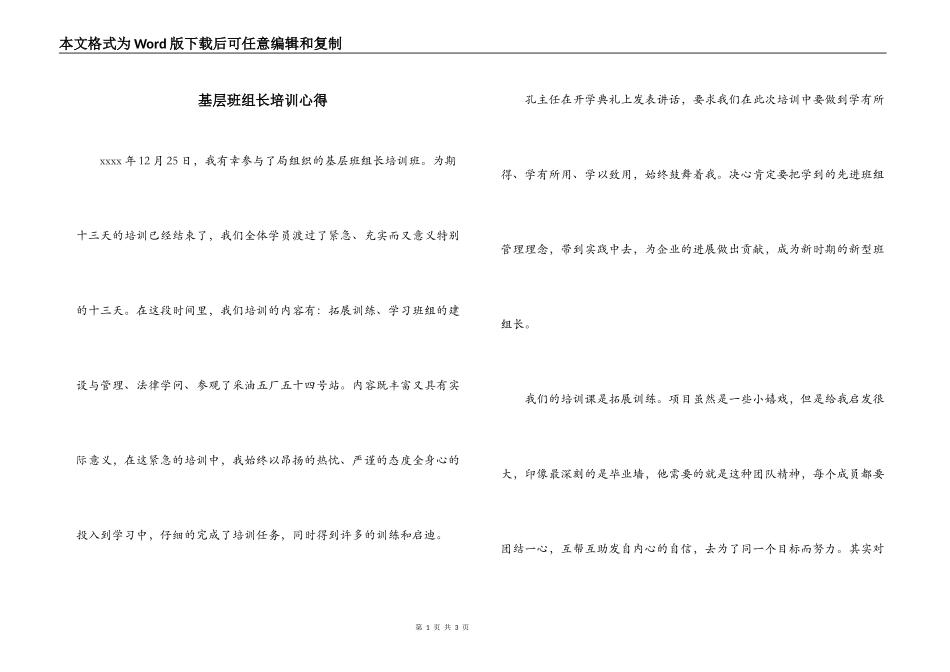 本文格式为Word版下载后可任意编辑和复制

基层班组长培训心得

xxxx年12月25日，我有幸参与了局组织的基层班组长培训班。为期十三天的培训已经结束了，我们全体学员渡过了紧急、充实而又意义特别的十三天。在这段时间里，我们培训的内容有：拓展训练、学习班组的建设与管理、法律学问、参观了采油五厂五十四号站。内容既丰富又具有实际意义，在这紧急的培训中，我始终以昂扬的热忱、严谨的态度全身心的投入到学习中，仔细的完成了培训任务，同时得到许多的训练和启迪。

孔主任在开学典礼上发表讲话，要求我们在此次培训中要做到学有所得、学有所用、学以致用，始终鼓舞着我。决心肯定要把学到的先进班组管理理念，带到实践中去，为企业的进展做出贡献，成为新时期的新型班组长。

我们的培训课是拓展训练。项目虽然是一些小嬉戏，但是给我启发很大，印像最深刻的是毕业墙，他需要的就是这种团队精神，每个成员都要团结一心，互帮互助发自内心的自信，去为了同一个目标而努力。其实对

第 1 页 共 3 页